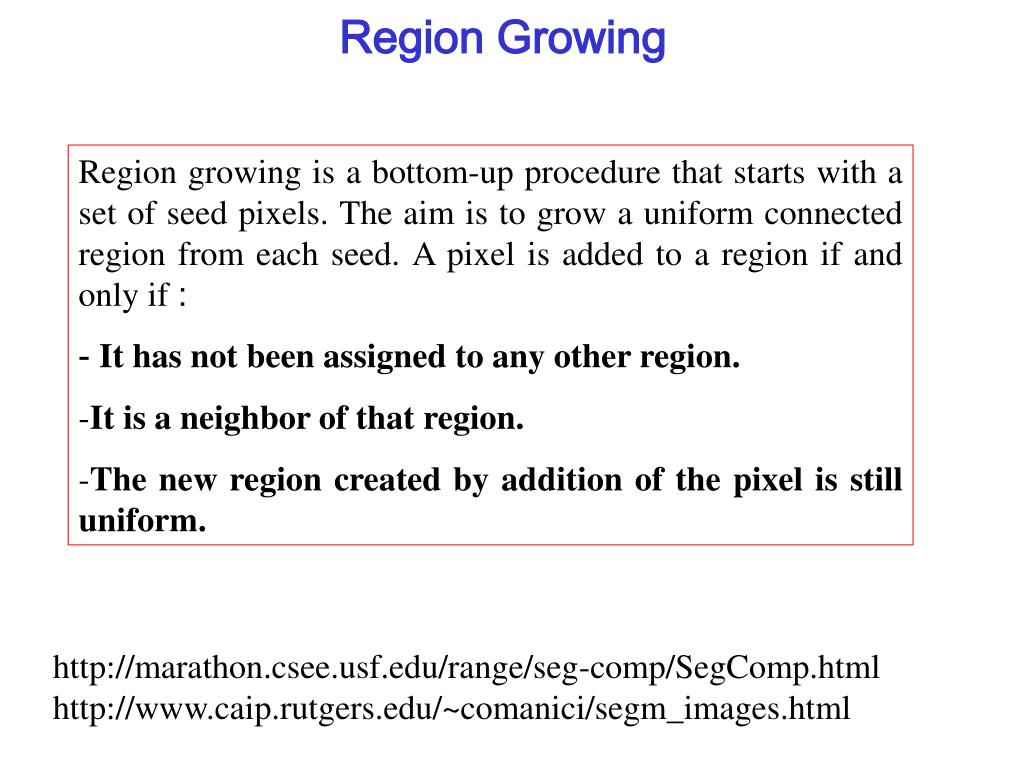 Region Growing

Region growing is a bottom-up procedure that starts with a set of seed pixels. The aim is to grow a uniform connected region from each seed. A pixel is added to a region if and only if :

- It has not been assigned to any other region.

-It is a neighbor of that region.

-The new region created by addition of the pixel is still uniform.

http://marathon.csee.usf.edu/range/seg-comp/SegComp.html
http://www.caip.rutgers.edu/~comanici/segm_images.html